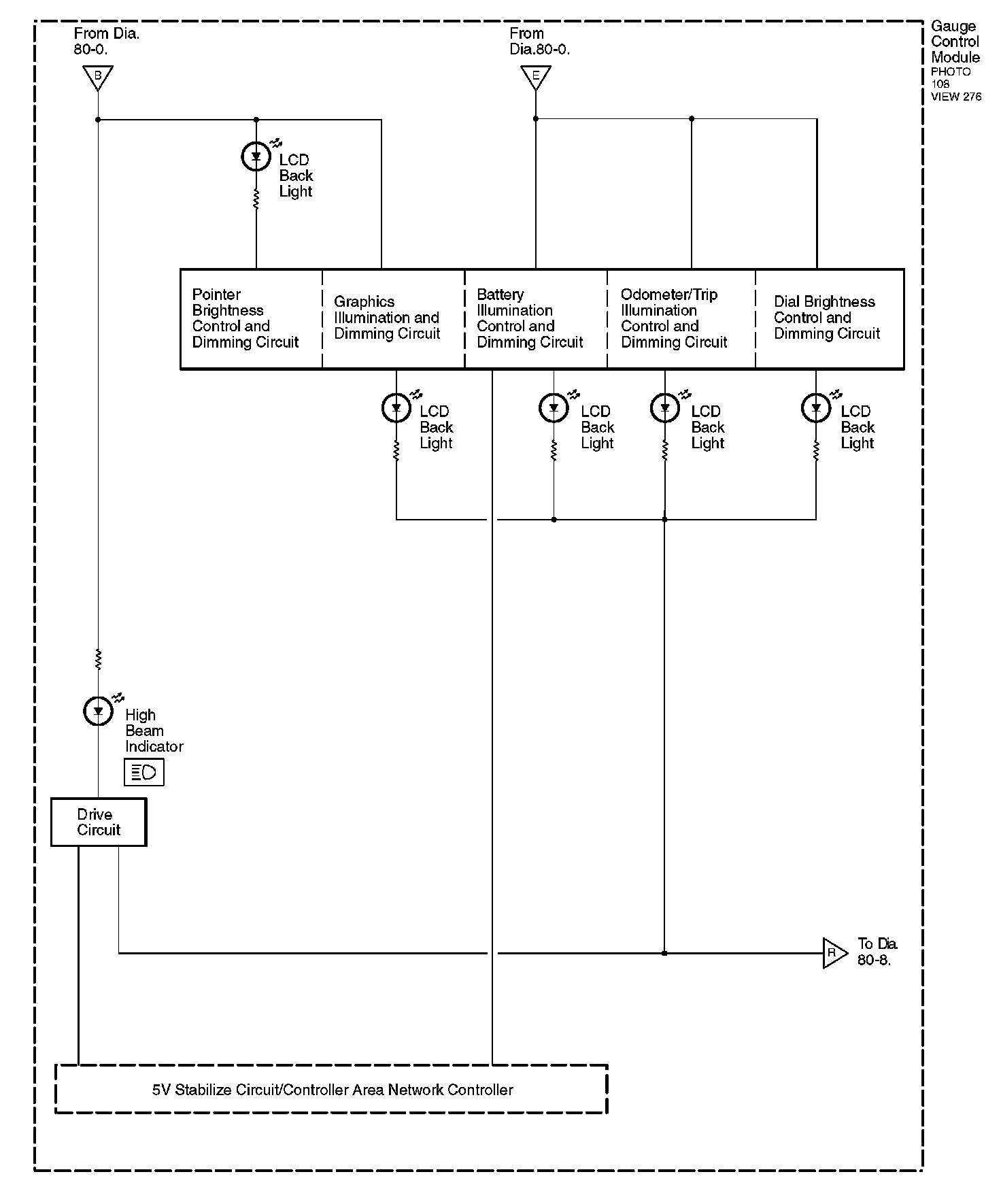 From Dia. 80-0.

B

From Dia.80-0.

E

Gauge Control Module
PHOTO 108
VIEW 276

LCD Back Light

Pointer Brightness Control and Dimming Circuit

Graphics Illumination and Dimming Circuit

Battery Illumination Control and Dimming Circuit

Odometer/Trip Illumination Control and Dimming Circuit

Dial Brightness Control and Dimming Circuit

LCD Back Light

LCD Back Light

LCD Back Light

LCD Back Light

High Beam Indicator

Drive Circuit

R

To Dia. 80-8.

5V Stabilize Circuit/Controller Area Network Controller